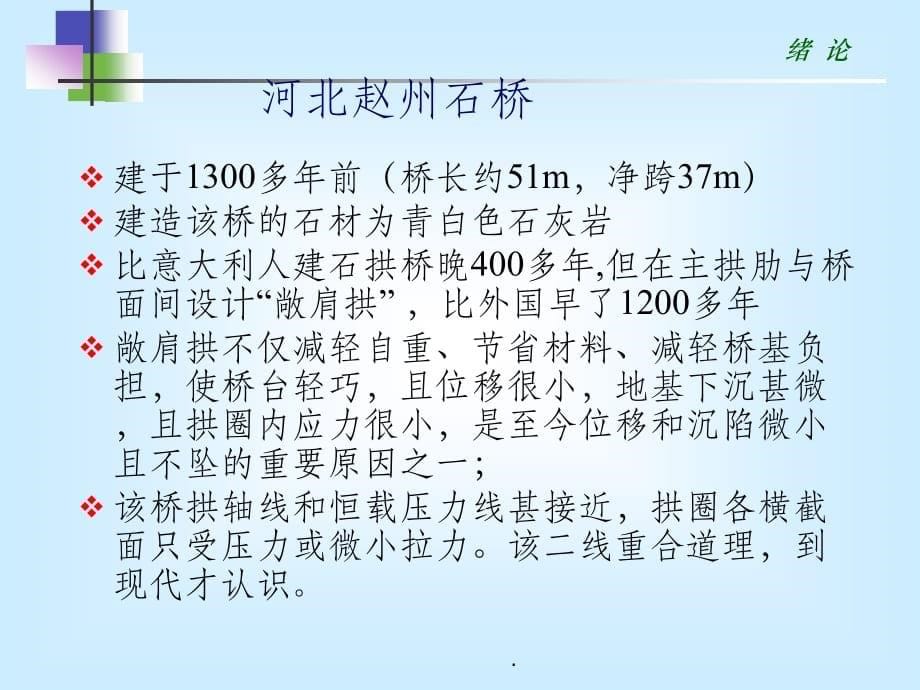 绪 论

河北赵州石桥

❖ 建于1300多年前（桥长约51m，净跨37m）
❖ 建造该桥的石材为青白色石灰岩
❖ 比意大利人建石拱桥晚400多年,但在主拱肋与桥面间设计“敞肩拱”，比外国早了1200多年
❖ 敞肩拱不仅减轻自重、节省材料、减轻桥基负担，使桥台轻巧，且位移很小，地基下沉甚微，且拱圈内应力很小，是至今位移和沉陷微小且不坠的重要原因之一；
❖ 该桥拱轴线和恒载压力线甚接近，拱圈各横截面只受压力或微小拉力。该二线重合道理，到现代才认识。

.